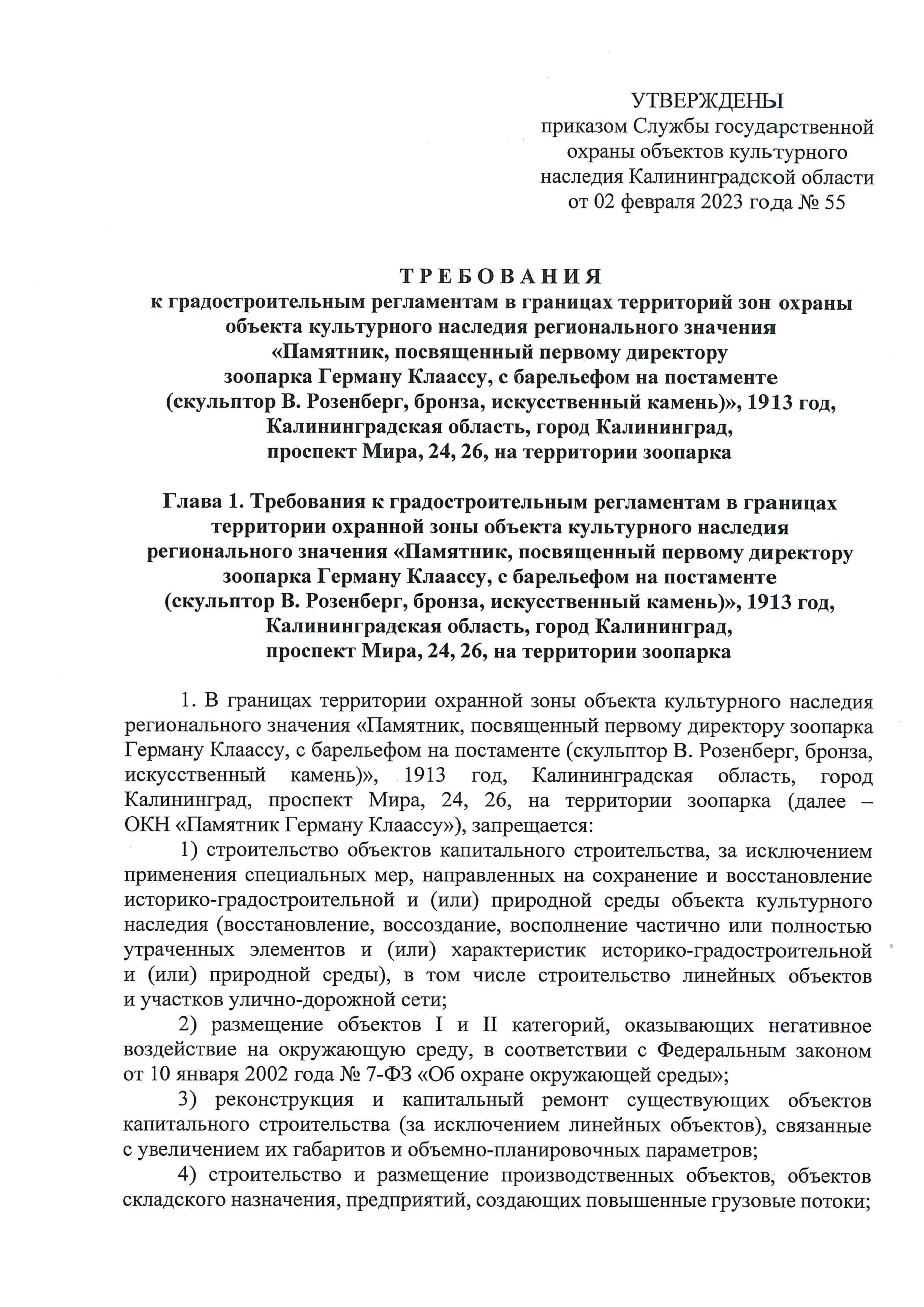 УТВЕРЖДЕНЫ
приказом Службы государственной охраны объектов культурного наследия Калининградской области от 02 февраля 2023 года № 55

ТРЕБОВАНИЯ
к градостроительным регламентам в границах территорий зон охраны объекта культурного наследия регионального значения «Памятник, посвященный первому директору зоопарка Герману Клаассу, с барельефом на постаменте (скульптор В. Розенберг, бронза, искусственный камень)», 1913 год, Калининградская область, город Калининград, проспект Мира, 24, 26, на территории зоопарка

Глава 1. Требования к градостроительным регламентам в границах территории охранной зоны объекта культурного наследия регионального значения «Памятник, посвященный первому директору зоопарка Герману Клаассу, с барельефом на постаменте (скульптор В. Розенберг, бронза, искусственный камень)», 1913 год, Калининградская область, город Калининград, проспект Мира, 24, 26, на территории зоопарка

1. В границах территории охранной зоны объекта культурного наследия регионального значения «Памятник, посвященный первому директору зоопарка Герману Клаассу, с барельефом на постаменте (скульптор В. Розенберг, бронза, искусственный камень)», 1913 год, Калининградская область, город Калининград, проспект Мира, 24, 26, на территории зоопарка (далее – ОКН «Памятник Герману Клаассу»), запрещается:
1) строительство объектов капитального строительства, за исключением применения специальных мер, направленных на сохранение и восстановление историко-градостроительной и (или) природной среды объекта культурного наследия (восстановление, воссоздание, восполнение частично или полностью утраченных элементов и (или) характеристик историко-градостроительной и (или) природной среды), в том числе строительство линейных объектов и участков улично-дорожной сети;
2) размещение объектов I и II категорий, оказывающих негативное воздействие на окружающую среду, в соответствии с Федеральным законом от 10 января 2002 года № 7-ФЗ «Об охране окружающей среды»;
3) реконструкция и капитальный ремонт существующих объектов капитального строительства (за исключением линейных объектов), связанные с увеличением их габаритов и объемно-планировочных параметров;
4) строительство и размещение производственных объектов, объектов складского назначения, предприятий, создающих повышенные грузовые потоки;